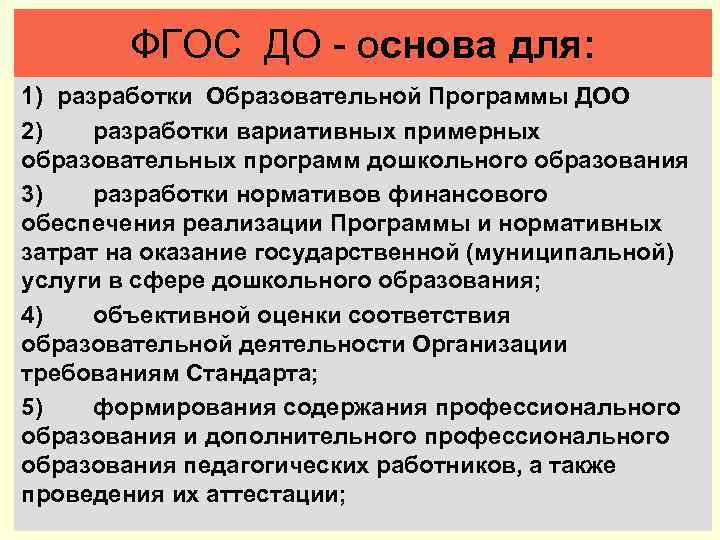 ФГОС ДО - основа для:

1) разработки Образовательной Программы ДОО

2) разработки вариативных примерных образовательных программ дошкольного образования

3) разработки нормативов финансового обеспечения реализации Программы и нормативных затрат на оказание государственной (муниципальной) услуги в сфере дошкольного образования;

4) объективной оценки соответствия образовательной деятельности Организации требованиям Стандарта;

5) формирования содержания профессионального образования и дополнительного профессионального образования педагогических работников, а также проведения их аттестации;